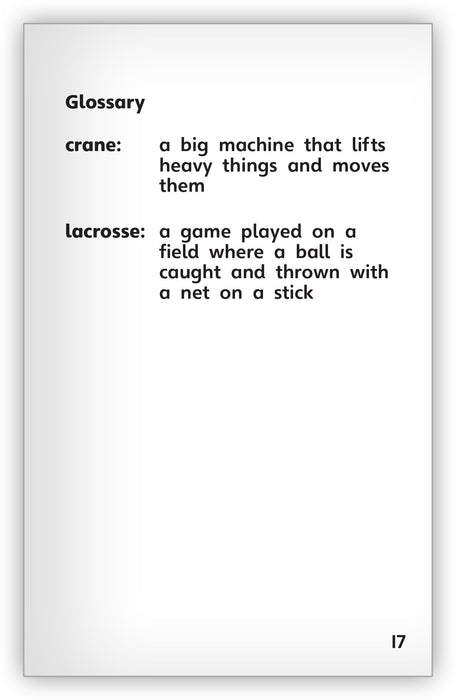 Glossary

crane: a big machine that lifts heavy things and moves them

lacrosse: a game played on a field where a ball is caught and thrown with a net on a stick

17